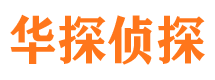 华探侦探